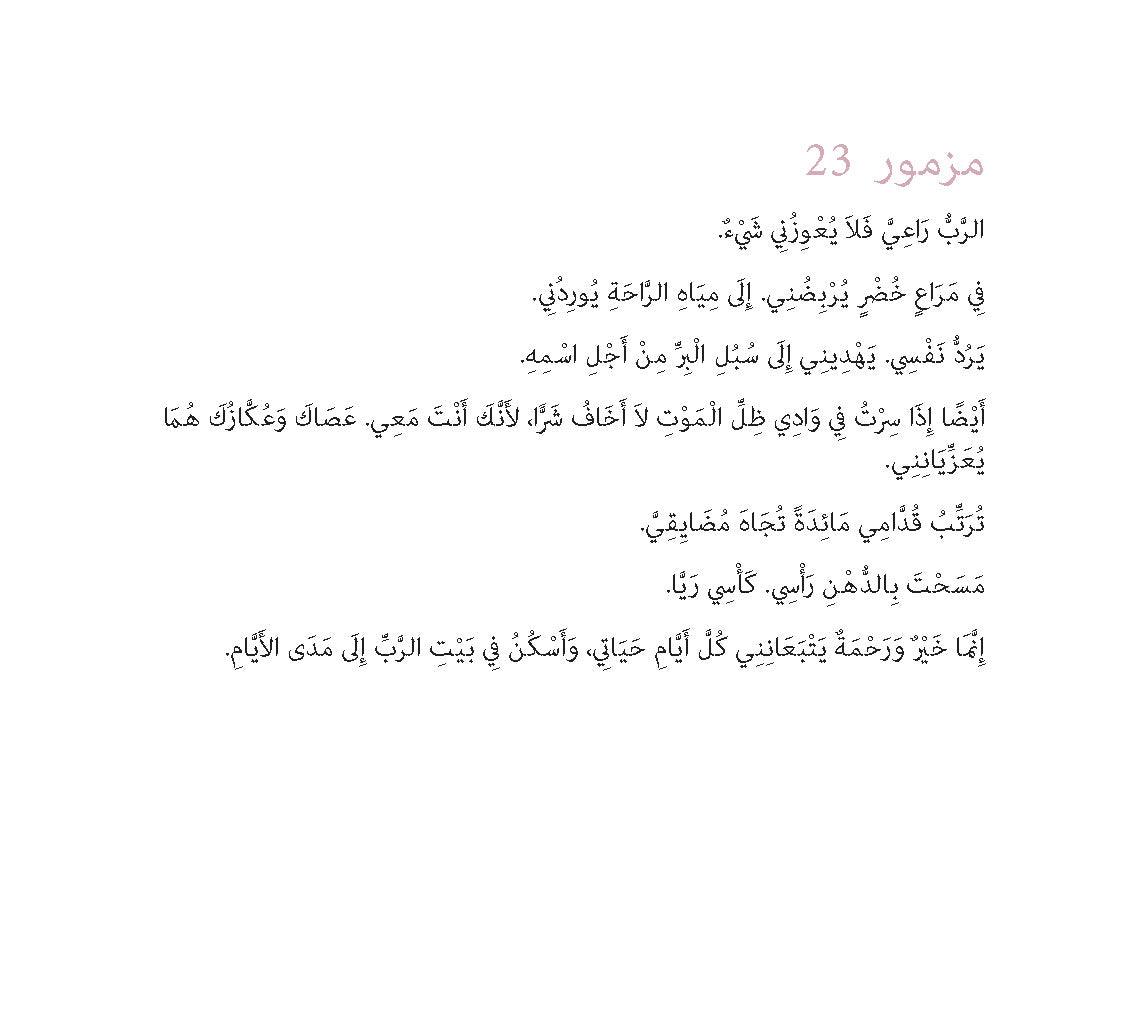 مزمور 23

الرَّبُّ رَاعِيَّ فَلاَ يُعْوِزُنِي شَيْءٌ.

فِي مَرَاعٍ خُضْرٍ يُرْبِضُنِي. إِلَى مِيَاهِ الرَّاحَةِ يُورِدُنِي.

يَرُدُّ نَفْسِي. يَهْدِينِي إِلَى سُبُلِ الْبِرِّ مِنْ أَجْلِ اسْمِهِ.

أَيْضًا إِذَا سِرْتُ فِي وَادِي ظِلِّ الْمَوْتِ لاَ أَخَافُ شَرًّا، لأَنَّكَ أَنْتَ مَعِي. عَصَاكَ وَعُكَّازُكَ هُمَا يُعَزِّيَانِنِي.

تُرَتِّبُ قُدَّامِي مَائِدَةً تُجَاهَ مُضَايِقِيَّ.

مَسَحْتَ بِالدُّهْنِ رَأْسِي. كَأْسِي رَيَّا.

إِنَّمَا خَيْرٌ وَرَحْمَةٌ يَتْبَعَانِنِي كُلَّ أَيَّامِ حَيَاتِي، وَأَسْكُنُ فِي بَيْتِ الرَّبِّ إِلَى مَدَى الأَيَّامِ.